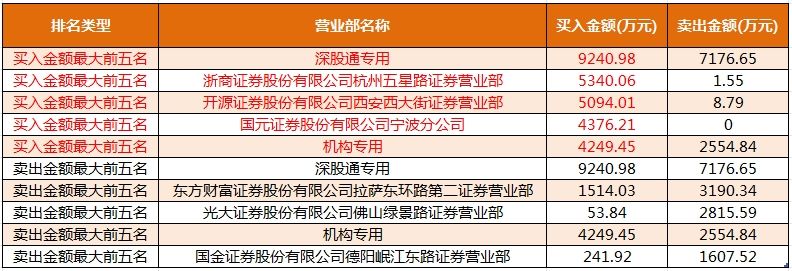 | 排名类型 | 营业部名称 | 买入金额(万元) | 卖出金额(万元) |
|---|---|---|---|
| 买入金额最大前五名 | 深股通专用 | 9240.98 | 7176.65 |
| 买入金额最大前五名 | 浙商证券股份有限公司杭州五星路证券营业部 | 5340.06 | 1.55 |
| 买入金额最大前五名 | 开源证券股份有限公司西安西大街证券营业部 | 5094.01 | 8.79 |
| 买入金额最大前五名 | 国元证券股份有限公司宁波分公司 | 4376.21 | 0 |
| 买入金额最大前五名 | 机构专用 | 4249.45 | 2554.84 |
| 卖出金额最大前五名 | 深股通专用 | 9240.98 | 7176.65 |
| 卖出金额最大前五名 | 东方财富证券股份有限公司拉萨东环路第二证券营业部 | 1514.03 | 3190.34 |
| 卖出金额最大前五名 | 光大证券股份有限公司佛山绿景路证券营业部 | 53.84 | 2815.59 |
| 卖出金额最大前五名 | 机构专用 | 4249.45 | 2554.84 |
| 卖出金额最大前五名 | 国金证券股份有限公司德阳岷江东路证券营业部 | 241.92 | 1607.52 |